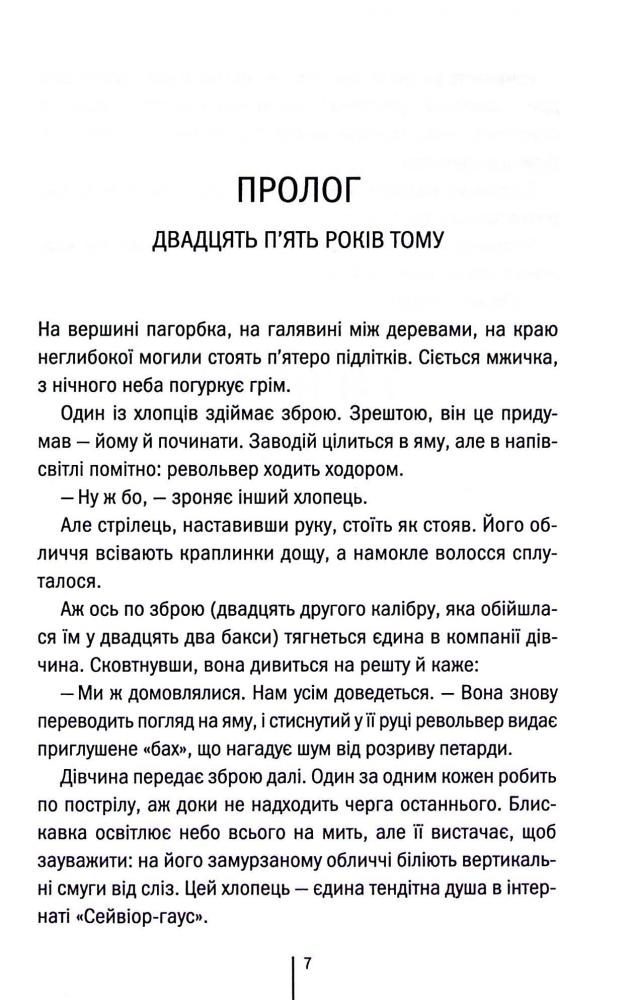 ПРОЛОГ

ДВАДЦЯТЬ П'ЯТЬ РОКІВ ТОМУ

На вершині пагорбка, на галявині між деревами, на краю неглибокої могили стоять п'ятеро підлітків. Сіється мжичка, з нічного неба погуркує грім.

Один із хлопців здіймає зброю. Зрештою, він це придумав — йому й починати. Заводій цілиться в яму, але в напівсвітлі помітно: револьвер ходить ходором.

— Ну ж бо, — зроняє інший хлопець.

Але стрілець, наставивши руку, стоїть як стояв. Його обличчя всівають краплинки дощу, а намокле волосся сплуталося.

Аж ось по зброю (двадцять другого калібру, яка обійшлася їм у двадцять два бакси) тягнеться єдина в компанії дівчина. Сковтнувши, вона дивиться на решту й каже:

— Ми ж домовлялися. Нам усім доведеться. — Вона знову переводить погляд на яму, і стиснутий у її руці револьвер видає приглушене «бах», що нагадує шум від розриву петарди.

Дівчина передає зброю далі. Один за одним кожен робить по пострілу, аж доки не надходить черга останнього. Блискавка освітлює небо всього на мить, але її вистачає, щоб зауважити: на його замурзаному обличчі біліють вертикальні смуги від сліз. Цей хлопець — єдина тендітна душа в інтернаті «Сейвіор-гаус».

7